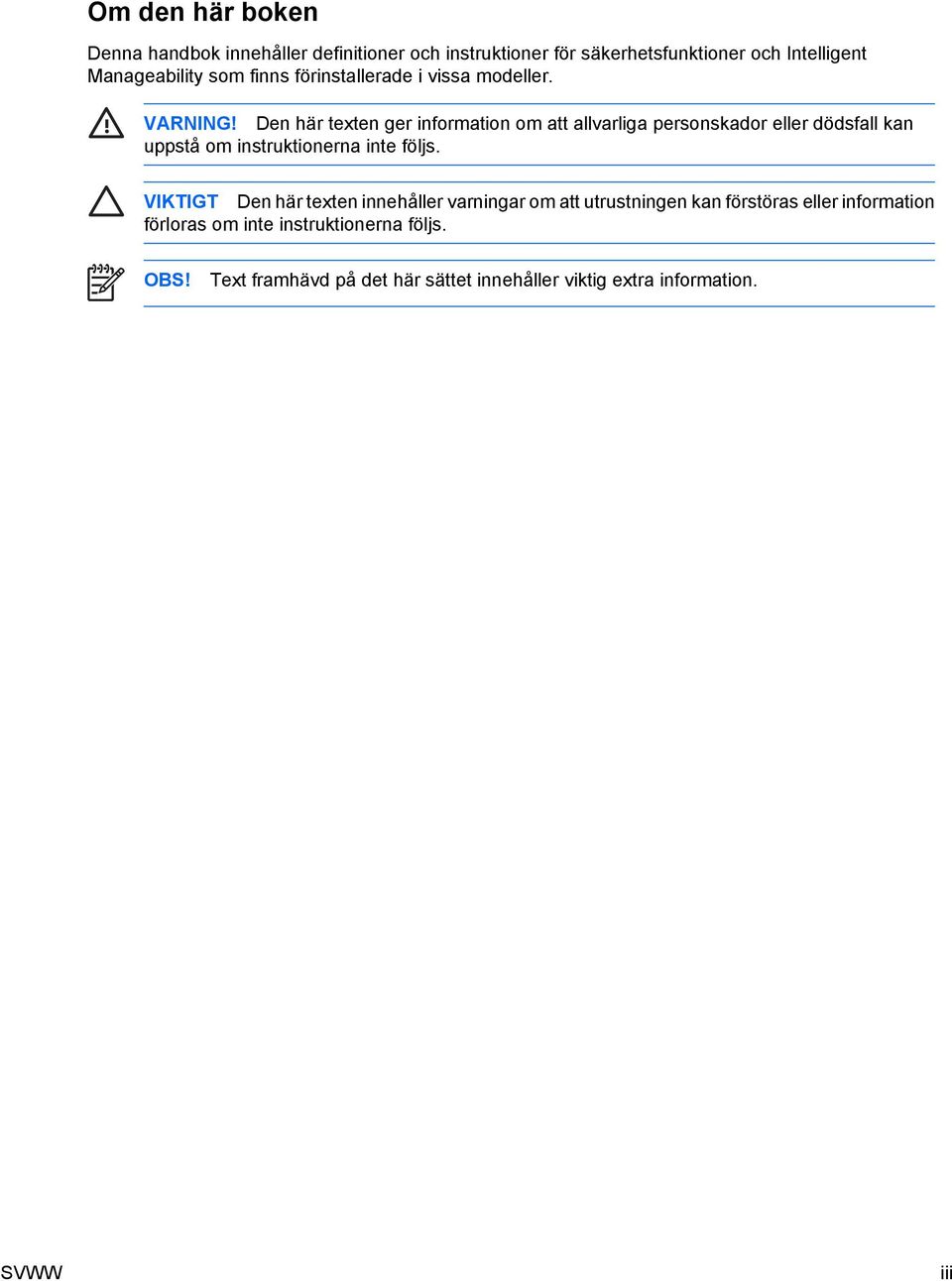 Om den här boken

Denna handbok innehåller definitioner och instruktioner för säkerhetsfunktioner och Intelligent Manageability som finns förinstallerade i vissa modeller.

VARNING! Den här texten ger information om att allvarliga personskador eller dödsfall kan uppstå om instruktionerna inte följs.

VIKTIGT Den här texten innehåller varningar om att utrustningen kan förstöras eller information förloras om inte instruktionerna följs.

OBS! Text framhävd på det här sättet innehåller viktig extra information.

SVWW

iii